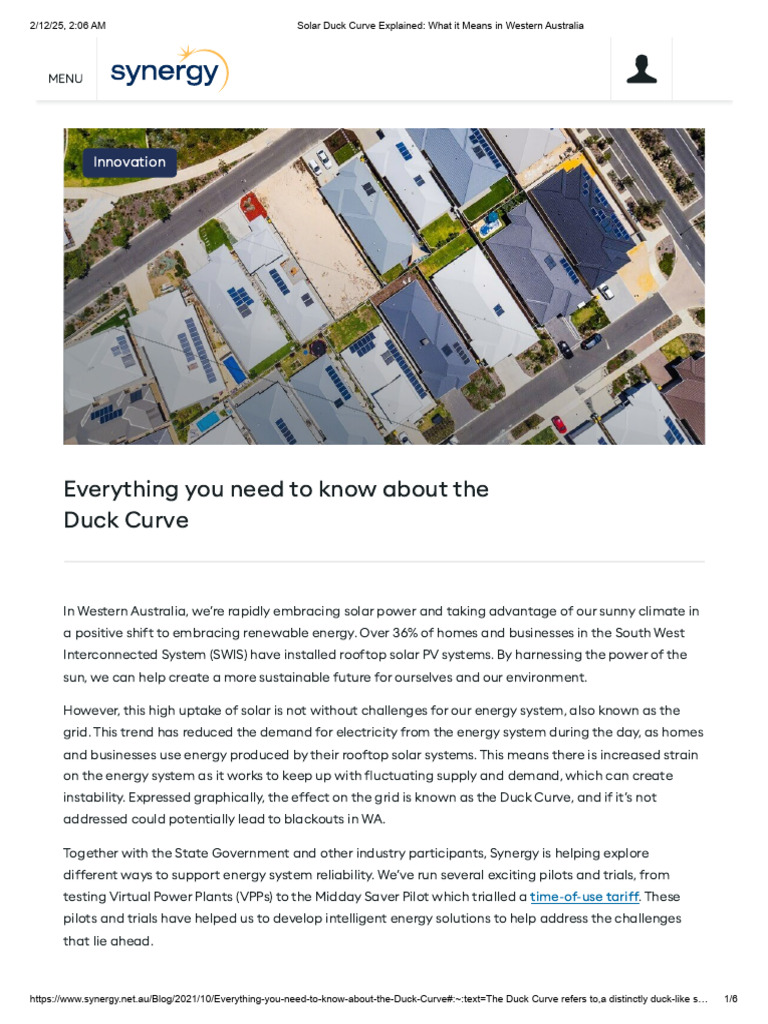 2/12/25, 2:06 AM Solar Duck Curve Explained: What it Means in Western Australia

MENU synergy

Innovation

Everything you need to know about the Duck Curve

In Western Australia, we're rapidly embracing solar power and taking advantage of our sunny climate in a positive shift to embracing renewable energy. Over 36% of homes and businesses in the South West Interconnected System (SWIS) have installed rooftop solar PV systems. By harnessing the power of the sun, we can help create a more sustainable future for ourselves and our environment.

However, this high uptake of solar is not without challenges for our energy system, also known as the grid. This trend has reduced the demand for electricity from the energy system during the day, as homes and businesses use energy produced by their rooftop solar systems. This means there is increased strain on the energy system as it works to keep up with fluctuating supply and demand, which can create instability. Expressed graphically, the effect on the grid is known as the Duck Curve, and if it's not addressed could potentially lead to blackouts in WA.

Together with the State Government and other industry participants, Synergy is helping explore different ways to support energy system reliability. We've run several exciting pilots and trials, from testing Virtual Power Plants (VPPs) to the Midday Saver Pilot which trialled a time-of-use tariff. These pilots and trials have helped us to develop intelligent energy solutions to help address the challenges that lie ahead.

https://www.synergy.net.au/Blog/2021/10/Everything-you-need-to-know-about-the-Duck-Curve#:~:text=The Duck Curve refers to,a distinctly duck-like s... 1/6